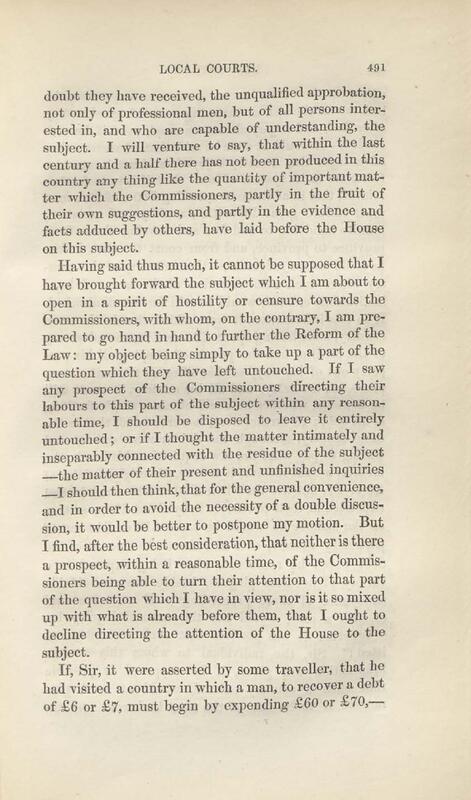 LOCAL COURTS. 491

doubt they have received, the unqualified approbation, not only of professional men, but of all persons interested in, and who are capable of understanding, the subject. I will venture to say, that within the last century and a half there has not been produced in this country any thing like the quantity of important matter which the Commissioners, partly in the fruit of their own suggestions, and partly in the evidence and facts adduced by others, have laid before the House on this subject.

Having said thus much, it cannot be supposed that I have brought forward the subject which I am about to open in a spirit of hostility or censure towards the Commissioners, with whom, on the contrary, I am prepared to go hand in hand to further the Reform of the Law: my object being simply to take up a part of the question which they have left untouched. If I saw any prospect of the Commissioners directing their labours to this part of the subject within any reasonable time, I should be disposed to leave it entirely untouched; or if I thought the matter intimately and inseparably connected with the residue of the subject —the matter of their present and unfinished inquiries —I should then think, that for the general convenience, and in order to avoid the necessity of a double discussion, it would be better to postpone my motion. But I find, after the best consideration, that neither is there a prospect, within a reasonable time, of the Commissioners being able to turn their attention to that part of the question which I have in view, nor is it so mixed up with what is already before them, that I ought to decline directing the attention of the House to the subject.

If, Sir, it were asserted by some traveller, that he had visited a country in which a man, to recover a debt of £6 or £7, must begin by expending £60 or £70,—